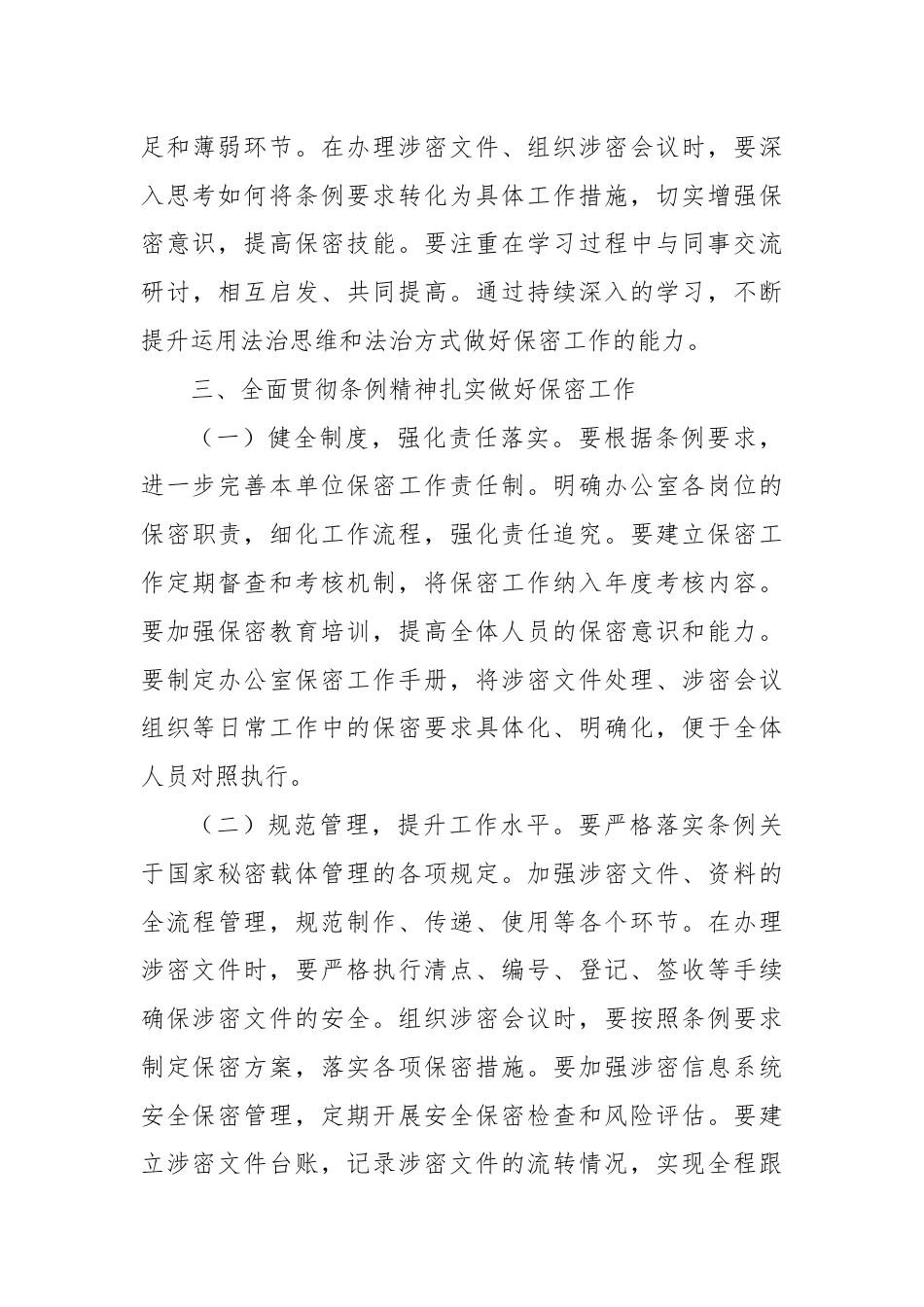 足和薄弱环节。在办理涉密文件、组织涉密会议时，要深入思考如何将条例要求转化为具体工作措施，切实增强保密意识，提高保密技能。要注重在学习过程中与同事交流研讨，相互启发、共同提高。通过持续深入的学习，不断提升运用法治思维和法治方式做好保密工作的能力。

三、全面贯彻条例精神扎实做好保密工作

（一）健全制度，强化责任落实。要根据条例要求，进一步完善本单位保密工作责任制。明确办公室各岗位的保密职责，细化工作流程，强化责任追究。要建立保密工作定期督查和考核机制，将保密工作纳入年度考核内容。要加强保密教育培训，提高全体人员的保密意识和能力。要制定办公室保密工作手册，将涉密文件处理、涉密会议组织等日常工作中的保密要求具体化、明确化，便于全体人员对照执行。

（二）规范管理，提升工作水平。要严格落实条例关于国家秘密载体管理的各项规定。加强涉密文件、资料的全流程管理，规范制作、传递、使用等各个环节。在办理涉密文件时，要严格执行清点、编号、登记、签收等手续确保涉密文件的安全。组织涉密会议时，要按照条例要求制定保密方案，落实各项保密措施。要加强涉密信息系统安全保密管理，定期开展安全保密检查和风险评估。要建立涉密文件台账，记录涉密文件的流转情况，实现全程跟